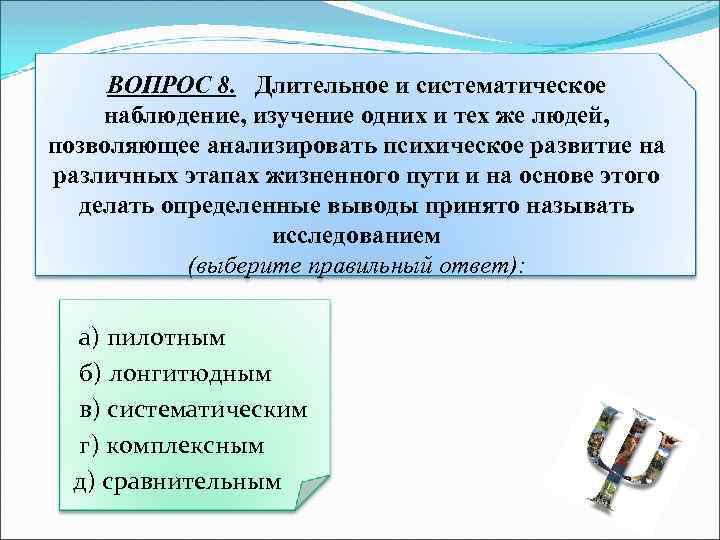 ВОПРОС 8. Длительное и систематическое наблюдение, изучение одних и тех же людей, позволяющее анализировать психическое развитие на различных этапах жизненного пути и на основе этого делать определенные выводы принято называть исследованием
(выберите правильный ответ):

а) пилотным
б) лонгитюдным
в) систематическим
г) комплексным
д) сравнительным

Ψ